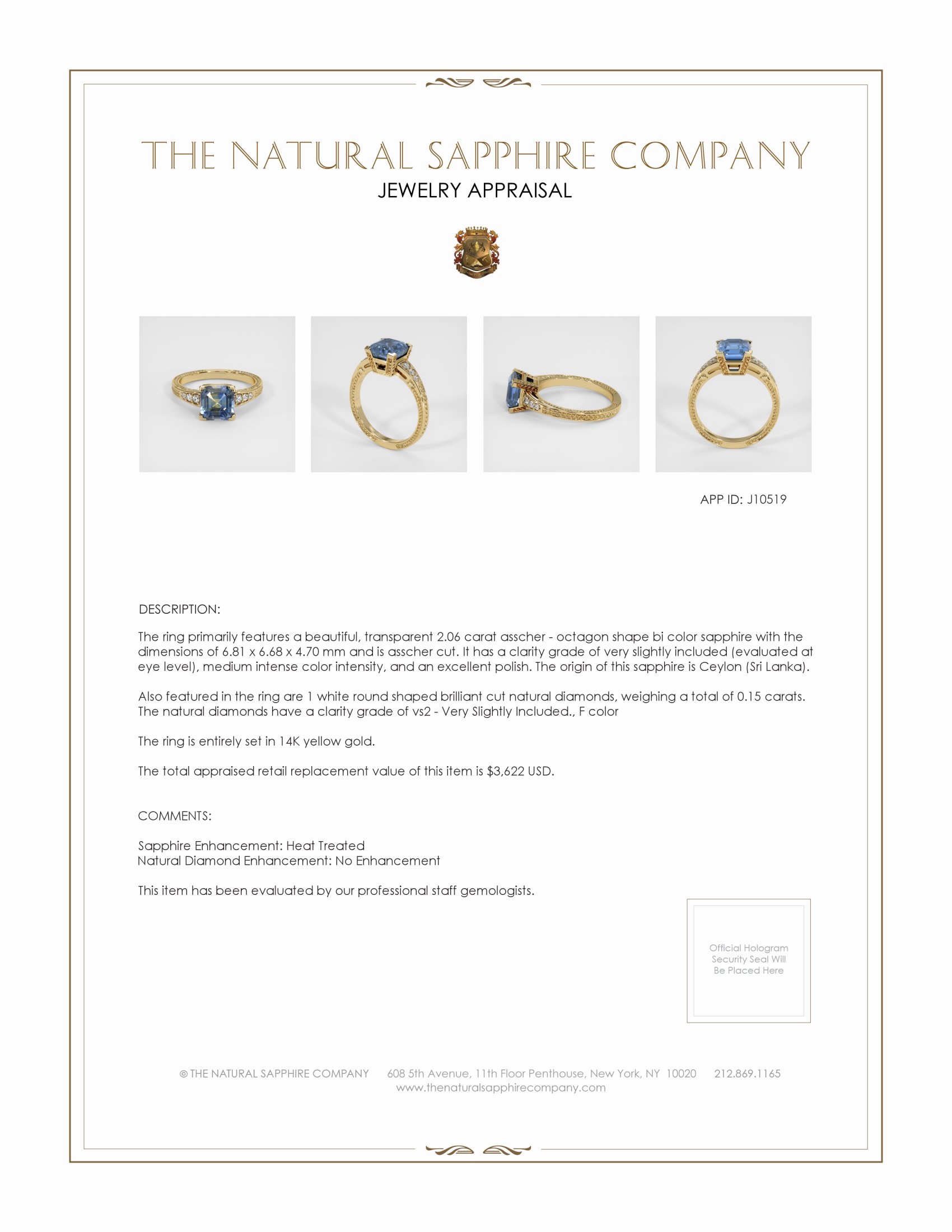 THE NATURAL SAPPHIRE COMPANY
JEWELRY APPRAISAL

APP ID: J10519

DESCRIPTION:

The ring primarily features a beautiful, transparent 2.06 carat asscher - octagon shape bi color sapphire with the dimensions of 6.81 x 6.68 x 4.70 mm and is asscher cut. It has a clarity grade of very slightly included (evaluated at eye level), medium intense color intensity, and an excellent polish. The origin of this sapphire is Ceylon (Sri Lanka).

Also featured in the ring are 1 white round shaped brilliant cut natural diamonds, weighing a total of 0.15 carats. The natural diamonds have a clarity grade of vs2 - Very Slightly Included., F color

The ring is entirely set in 14K yellow gold.

The total appraised retail replacement value of this item is $3,622 USD.

COMMENTS:

Sapphire Enhancement: Heat Treated
Natural Diamond Enhancement: No Enhancement

This item has been evaluated by our professional staff gemologists.

Official Hologram Security Seal Will Be Placed Here

© THE NATURAL SAPPHIRE COMPANY 608 5th Avenue, 11th Floor Penthouse, New York, NY 10020 212.869.1165
www.thenaturalsapphirecompany.com